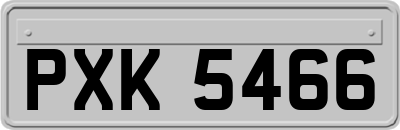 PXK 5466